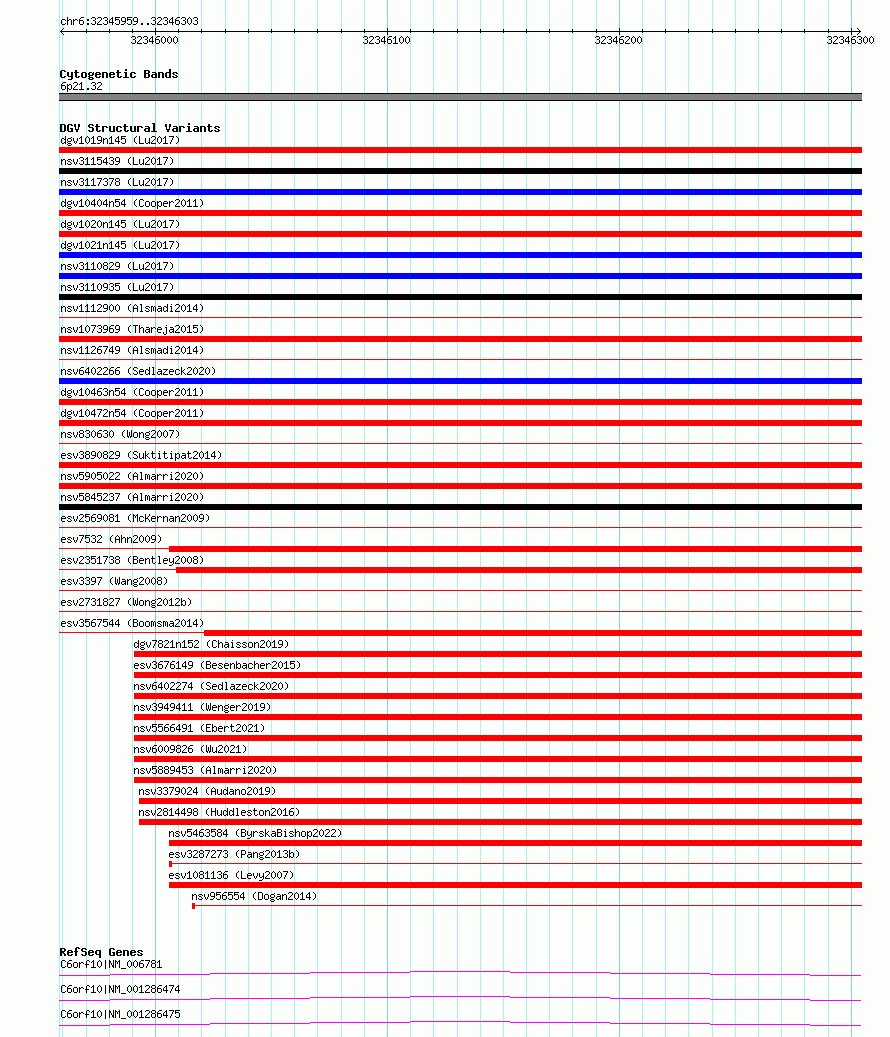 chr6:32345959..32346303

32346000 32346100 32346200 32346300

Cytogenetic Bands
6p21.32

DGV Structural Variants
dgv1019n145 (Lu2017)
nsv3115439 (Lu2017)
nsv3117378 (Lu2017)
dgv10404n54 (Cooper2011)
dgv1020n145 (Lu2017)
dgv1021n145 (Lu2017)
nsv3110829 (Lu2017)
nsv3110935 (Lu2017)
nsv1112900 (Alsmadi2014)
nsv1073969 (Thareja2015)
nsv1126749 (Alsmadi2014)
nsv6402266 (Sedlazeck2020)
dgv10463n54 (Cooper2011)
dgv10472n54 (Cooper2011)
nsv830630 (Wong2007)
esv3890829 (Suktitipat2014)
nsv5905022 (Almarri2020)
nsv5845237 (Almarri2020)
esv2569081 (McKernan2009)
esv7532 (Ahn2009)
esv2351738 (Bentley2008)
esv3397 (Wang2008)
esv2731827 (Wong2012b)
esv3567544 (Boomsma2014)
dgv7821n152 (Chaisson2019)
esv3676149 (Besenbacher2015)
nsv6402274 (Sedlazeck2020)
nsv3949411 (Wenger2019)
nsv5566491 (Ebert2021)
nsv6009826 (Wu2021)
nsv5889453 (Almarri2020)
nsv3379024 (Audano2019)
nsv2814498 (Huddleston2016)
nsv5463584 (ByrskaBishop2022)
esv3287273 (Pang2013b)
esv1081136 (Levy2007)
nsv956554 (Dogan2014)

RefSeq Genes
C6orf10|NM_006781
C6orf10|NM_001286474
C6orf10|NM_001286475